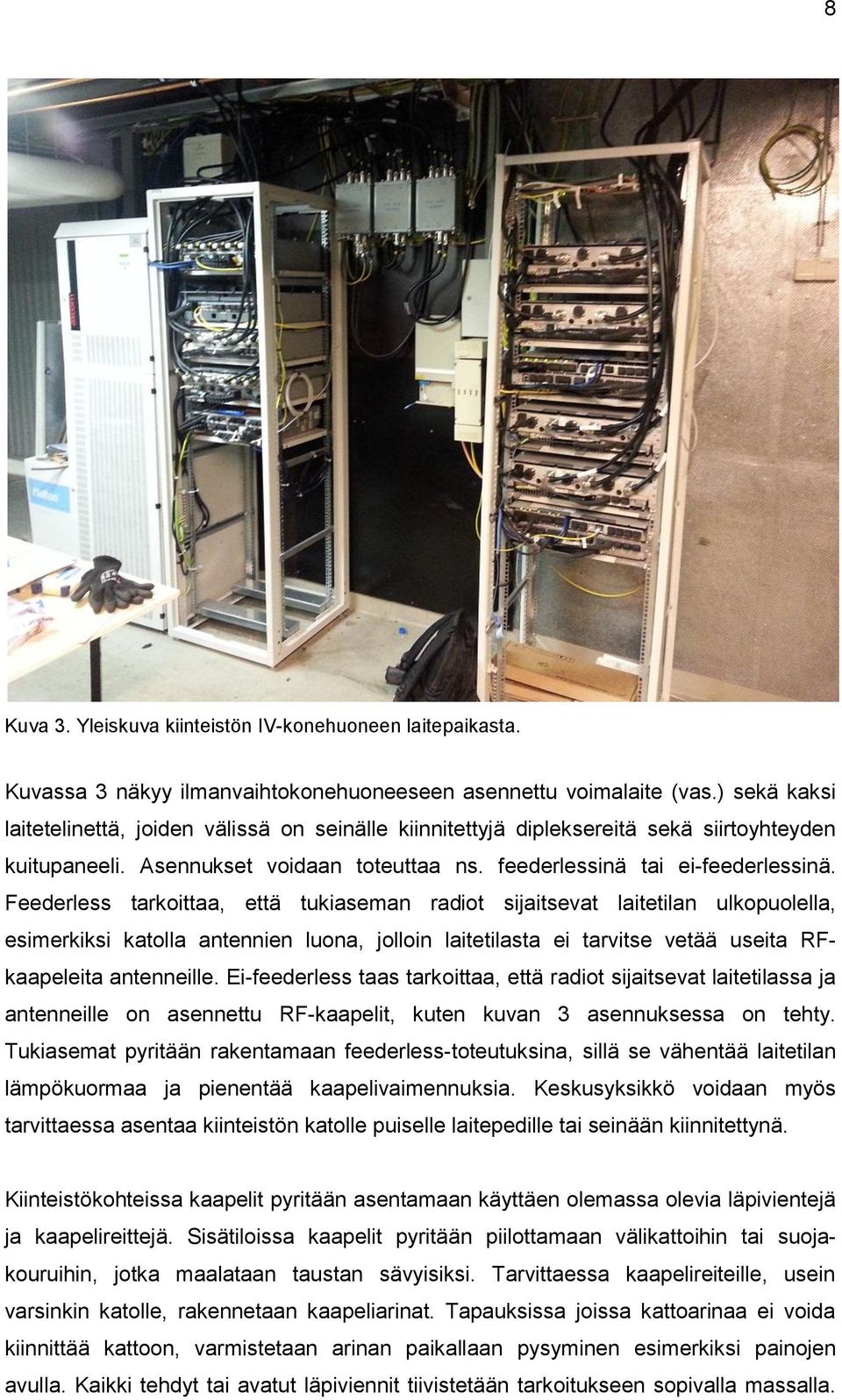 8

Kuva 3. Yleiskuva kiinteistön IV-konehuoneen laitepaikasta.

Kuvassa 3 näkyy ilmanvaihtokonehuoneeseen asennettu voimalaite (vas.) sekä kaksi laitetelinettä, joiden välissä on seinälle kiinnitettyjä dipleksereitä sekä siirtoyhteyden kuitupaneeli. Asennukset voidaan toteuttaa ns. feederlessinä tai ei-feederlessinä. Feederless tarkoittaa, että tukiaseman radiot sijaitsevat laitetilan ulkopuolella, esimerkiksi katolla antennien luona, jolloin laitetilasta ei tarvitse vetää useita RF-kaapeleita antenneille. Ei-feederless taas tarkoittaa, että radiot sijaitsevat laitetilassa ja antenneille on asennettu RF-kaapelit, kuten kuvan 3 asennuksessa on tehty. Tukiasemat pyritään rakentamaan feederless-toteutuksina, sillä se vähentää laitetilan lämpökuormaa ja pienentää kaapelivaimennuksia. Keskusyksikkö voidaan myös tarvittaessa asentaa kiinteistön katolle puiselle laitepedille tai seinään kiinnitettynä.

Kiinteistökohteissa kaapelit pyritään asentamaan käyttäen olemassa olevia läpivientejä ja kaapelireittejä. Sisätiloissa kaapelit pyritään piilottamaan välikattoihin tai suojakouruihin, jotka maalataan taustan sävyisiksi. Tarvittaessa kaapelireiteille, usein varsinkin katolle, rakennetaan kaapeliarinat. Tapauksissa joissa kattoarinaa ei voida kiinnittää kattoon, varmistetaan arinan paikallaan pysyminen esimerkiksi painojen avulla. Kaikki tehdyt tai avatut läpiviennit tiivistetään tarkoitukseen sopivalla massalla.